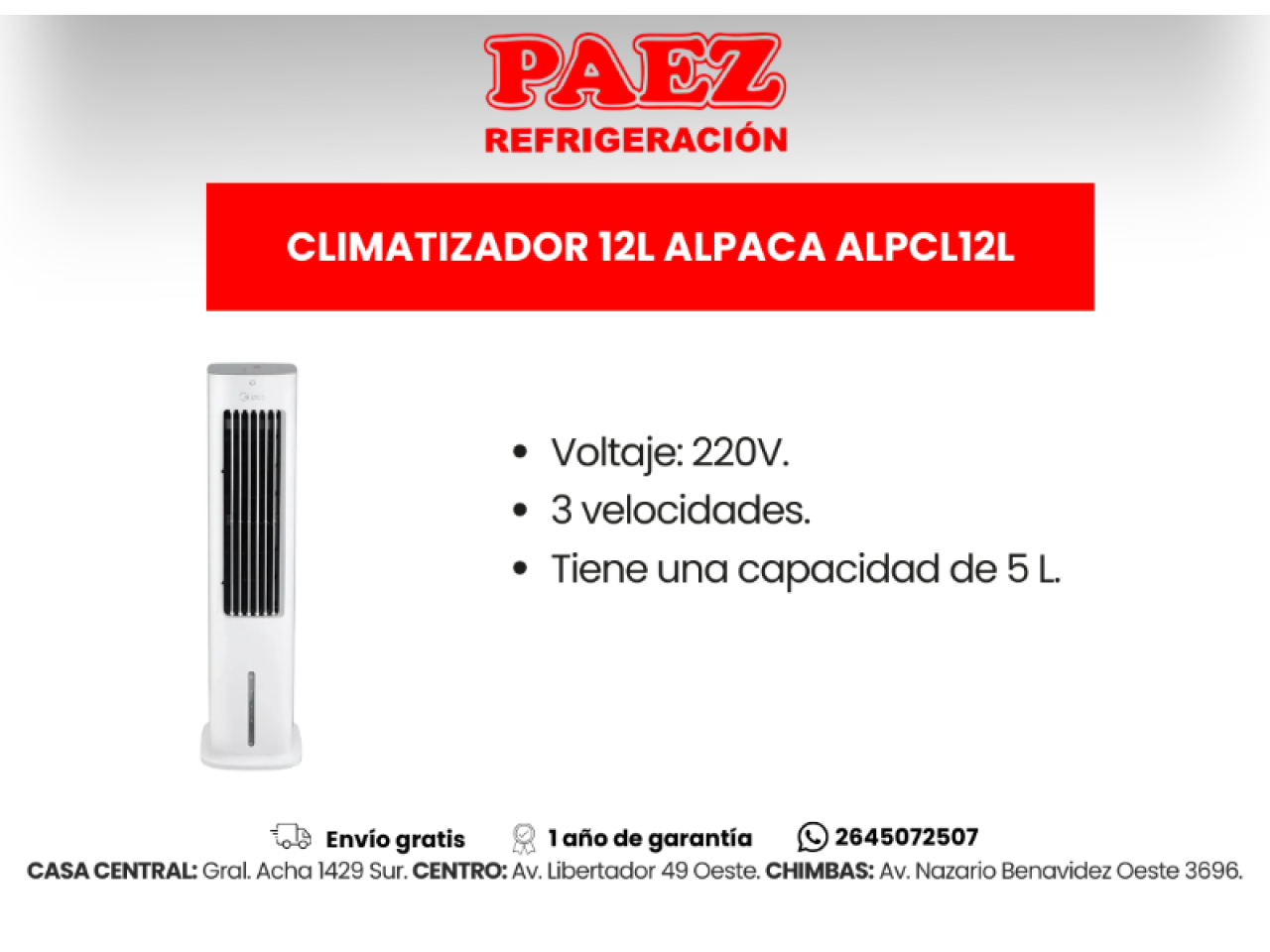 PAEZ
REFRIGERACIÓN

CLIMATIZADOR 12L ALPACA ALPCL12L

• Voltaje: 220V.
• 3 velocidades.
• Tiene una capacidad de 5 L.

Envío gratis 1 año de garantía 2645072507
CASA CENTRAL: Gral. Acha 1429 Sur. CENTRO: Av. Libertador 49 Oeste. CHIMBAS: Av. Nazario Benavidez Oeste 3696.